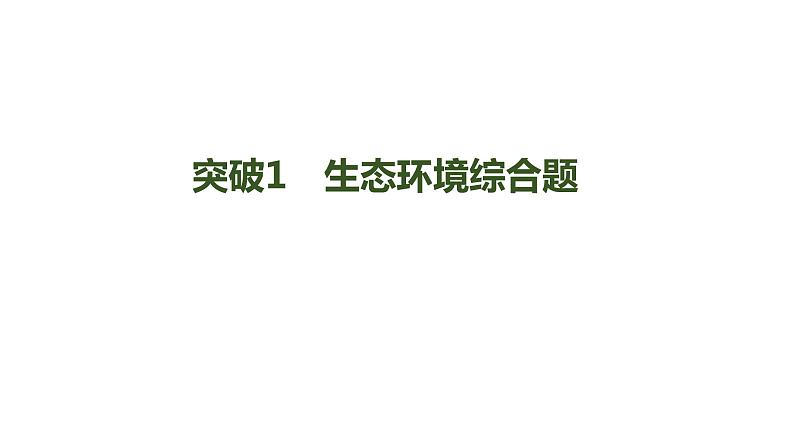 突破1　生态环境综合题